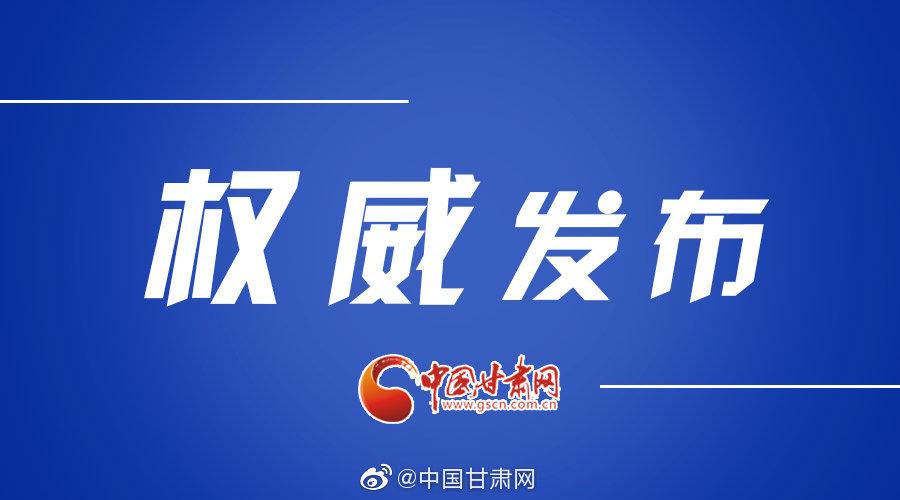 权威发布

中国甘肃网
www.gscn.com.cn

@中国甘肃网